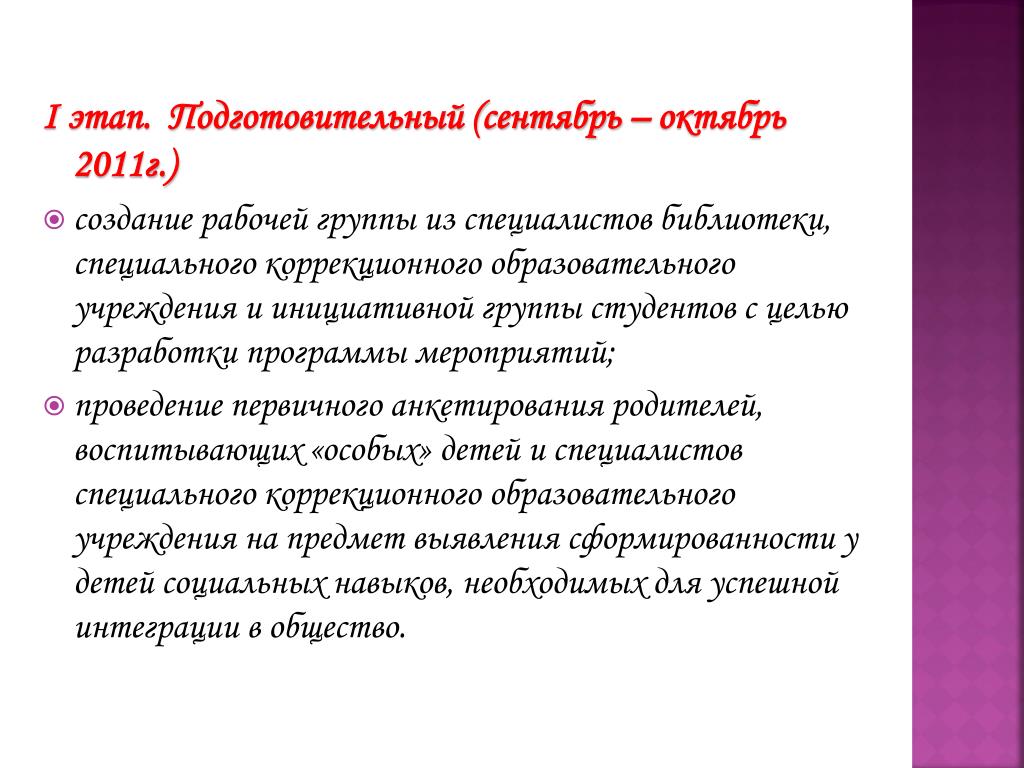 I этап. Подготовительный (сентябрь – октябрь 2011г.)

создание рабочей группы из специалистов библиотеки, специального коррекционного образовательного учреждения и инициативной группы студентов с целью разработки программы мероприятий;

проведение первичного анкетирования родителей, воспитывающих «особых» детей и специалистов специального коррекционного образовательного учреждения на предмет выявления сформированности у детей социальных навыков, необходимых для успешной интеграции в общество.